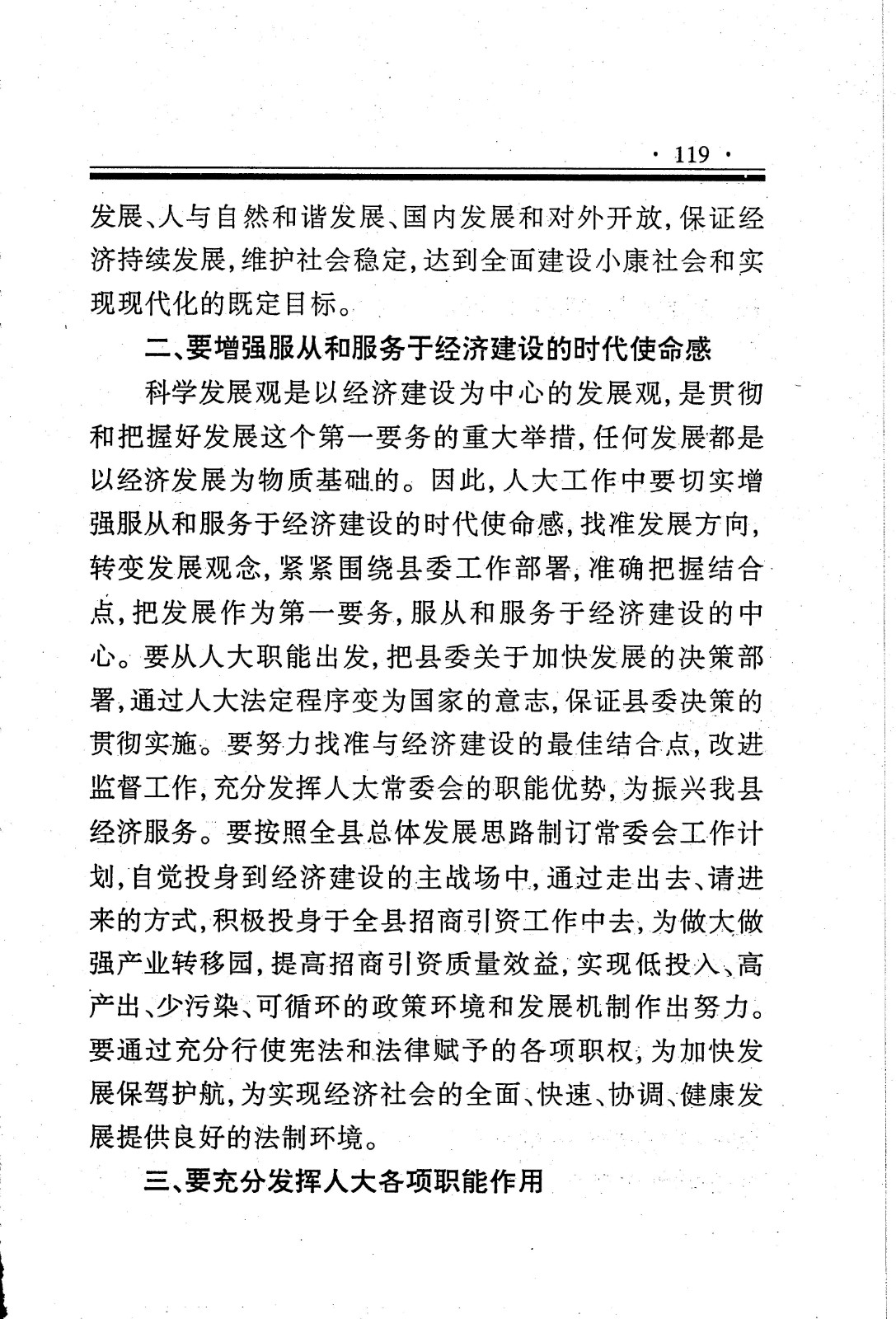 · 119 ·

发展、人与自然和谐发展、国内发展和对外开放，保证经济持续发展，维护社会稳定，达到全面建设小康社会和实现现代化的既定目标。

二、要增强服从和服务于经济建设的时代使命感

科学发展观是以经济建设为中心的发展观，是贯彻和把握好发展这个第一要务的重大举措，任何发展都是以经济发展为物质基础的。因此，人大工作中要切实增强服从和服务于经济建设的时代使命感，找准发展方向，转变发展观念，紧紧围绕县委工作部署，准确把握结合点，把发展作为第一要务，服从和服务于经济建设的中心。要从人大职能出发，把县委关于加快发展的决策部署，通过人大法定程序变为国家的意志，保证县委决策的贯彻实施。要努力找准与经济建设的最佳结合点，改进监督工作，充分发挥人大常委会的职能优势，为振兴我县经济服务。要按照全县总体发展思路制订常委会工作计划，自觉投身到经济建设的主战场中，通过走出去、请进来的方式，积极投身于全县招商引资工作中去，为做大做强产业转移园，提高招商引资质量效益，实现低投入、高产出、少污染、可循环的政策环境和发展机制作出努力。要通过充分行使宪法和法律赋予的各项职权，为加快发展保驾护航，为实现经济社会的全面、快速、协调、健康发展提供良好的法制环境。

三、要充分发挥人大各项职能作用